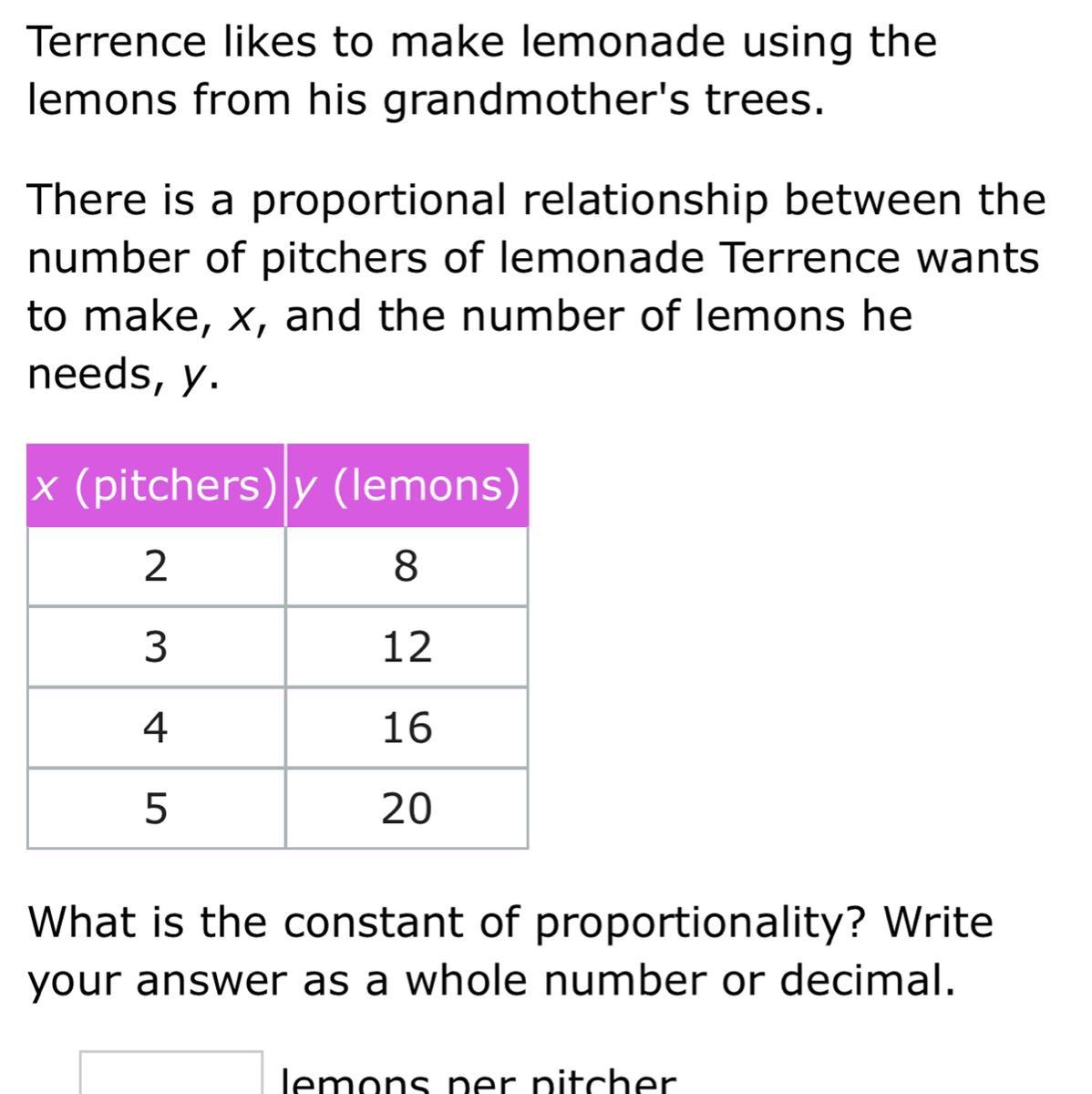 Terrence likes to make lemonade using the lemons from his grandmother's trees.

There is a proportional relationship between the number of pitchers of lemonade Terrence wants to make, $x$, and the number of lemons he needs, $y$.

| $x$ (pitchers) | $y$ (lemons) |
|---|---|
| 2 | 8 |
| 3 | 12 |
| 4 | 16 |
| 5 | 20 |

What is the constant of proportionality? Write your answer as a whole number or decimal.

lemons per pitcher